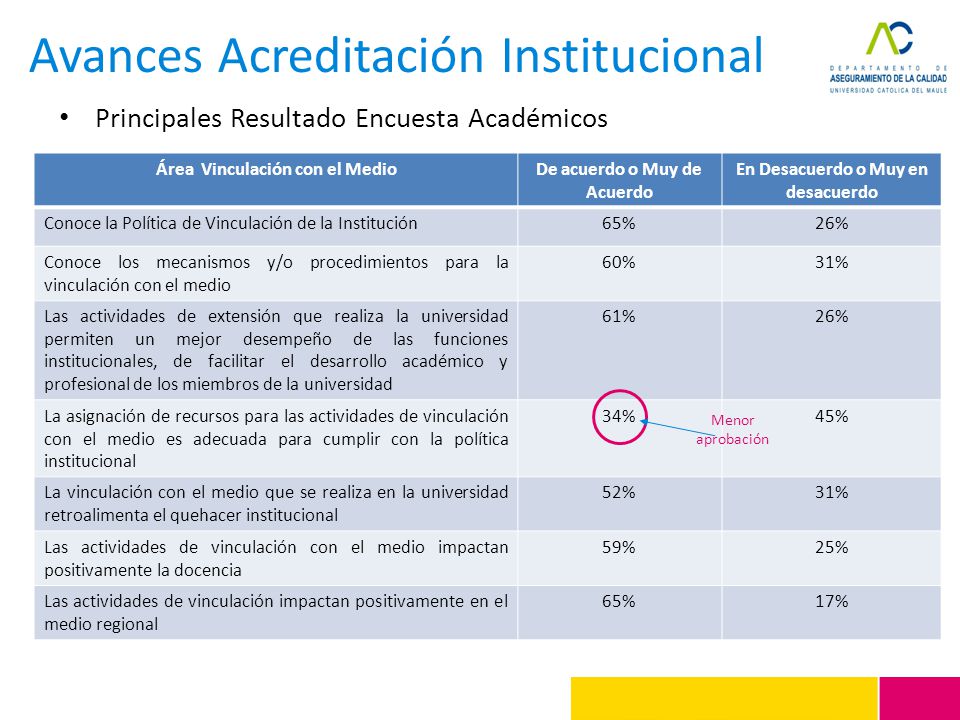 Avances Acreditación Institucional

AC
DEPARTAMENTO DE
ASEGURAMIENTO DE LA CALIDAD
UNIVERSIDAD CATOLICA DEL MAULE

• Principales Resultado Encuesta Académicos

| Área Vinculación con el Medio | De acuerdo o Muy de Acuerdo | En Desacuerdo o Muy en desacuerdo |
|---|---|---|
| Conoce la Política de Vinculación de la Institución | 65% | 26% |
| Conoce los mecanismos y/o procedimientos para la vinculación con el medio | 60% | 31% |
| Las actividades de extensión que realiza la universidad permiten un mejor desempeño de las funciones institucionales, de facilitar el desarrollo académico y profesional de los miembros de la universidad | 61% | 26% |
| La asignación de recursos para las actividades de vinculación con el medio es adecuada para cumplir con la política institucional | 34% | 45% |
| La vinculación con el medio que se realiza en la universidad retroalimenta el quehacer institucional | 52% | 31% |
| Las actividades de vinculación con el medio impactan positivamente la docencia | 59% | 25% |
| Las actividades de vinculación impactan positivamente en el medio regional | 65% | 17% |

Menor aprobación